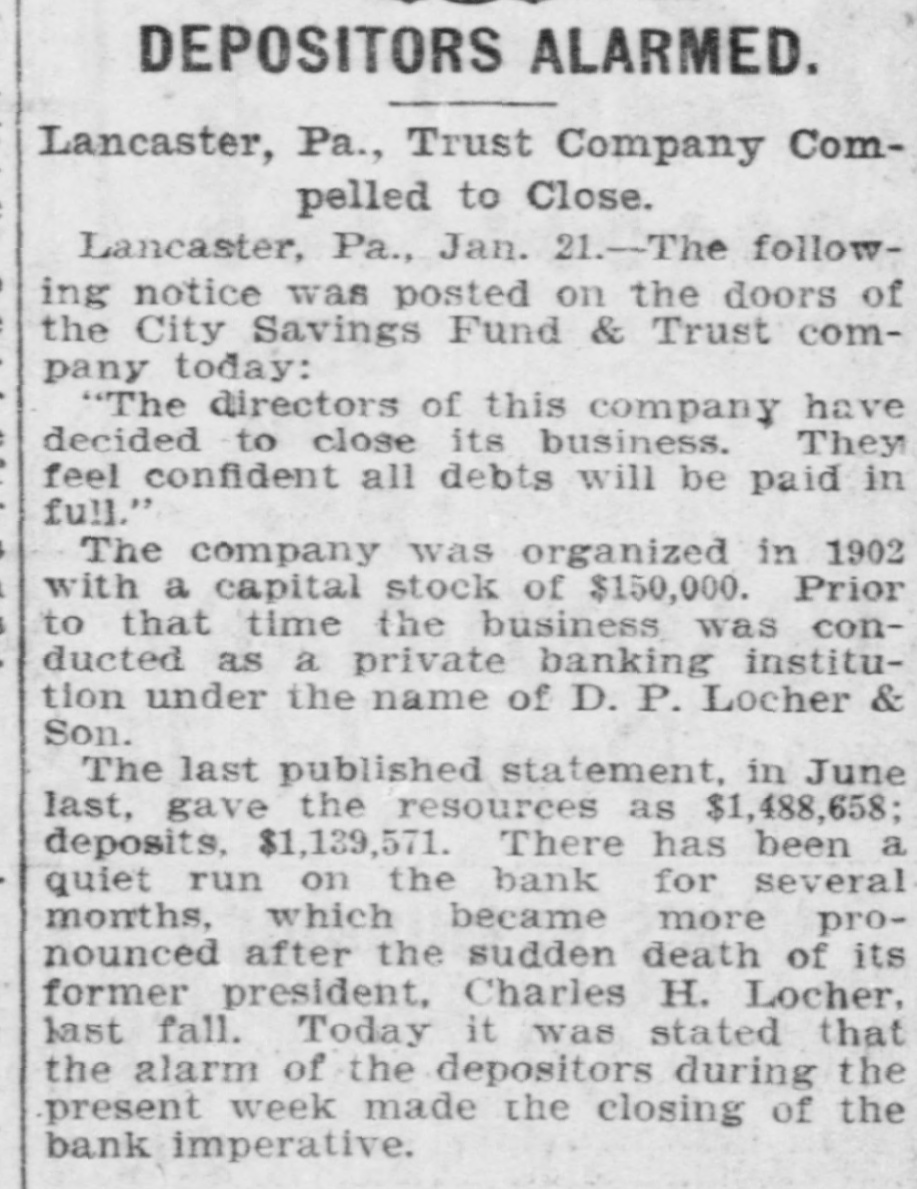 DEPOSITORS ALARMED.

Lancaster, Pa., Trust Company Compelled to Close.

Lancaster, Pa., Jan. 21.—The following notice was posted on the doors of the City Savings Fund & Trust company today:

"The directors of this company have decided to close its business. They feel confident all debts will be paid in full."

The company was organized in 1902 with a capital stock of $150,000. Prior to that time the business was conducted as a private banking institution under the name of D. P. Locher & Son.

The last published statement, in June last, gave the resources as $1,488,658; deposits, $1,139,571. There has been a quiet run on the bank for several months, which became more pronounced after the sudden death of its former president, Charles H. Locher, last fall. Today it was stated that the alarm of the depositors during the present week made the closing of the bank imperative.